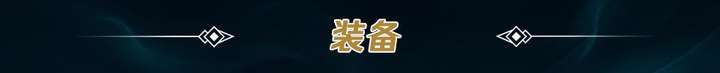 装备